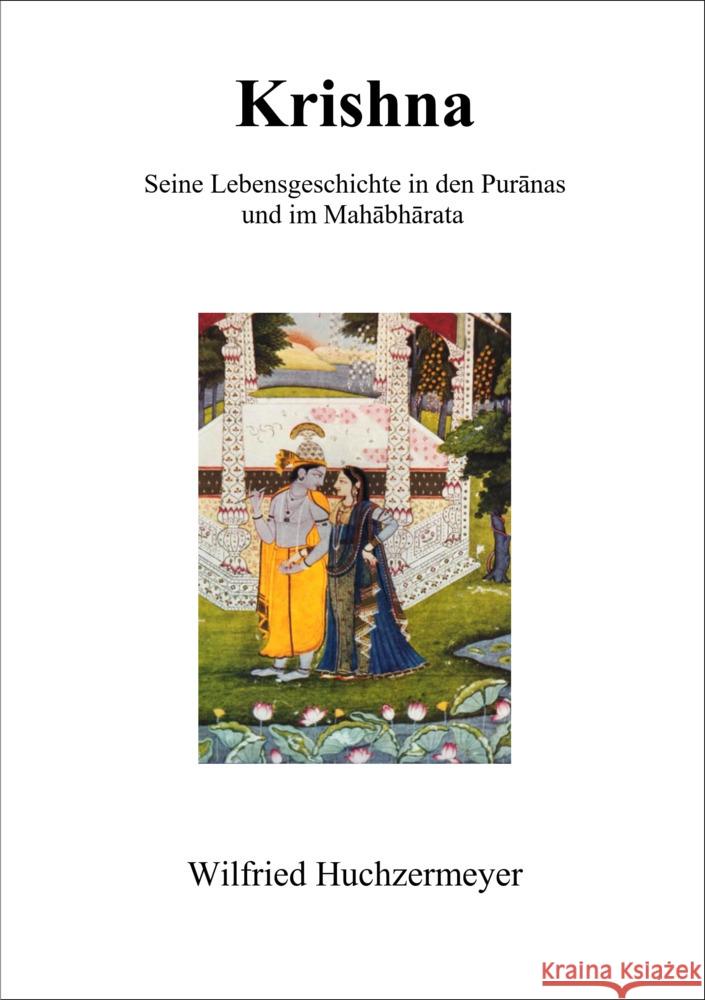 Krishna

Seine Lebensgeschichte in den Purānas und im Mahābhārata

Wilfried Huchzermeyer